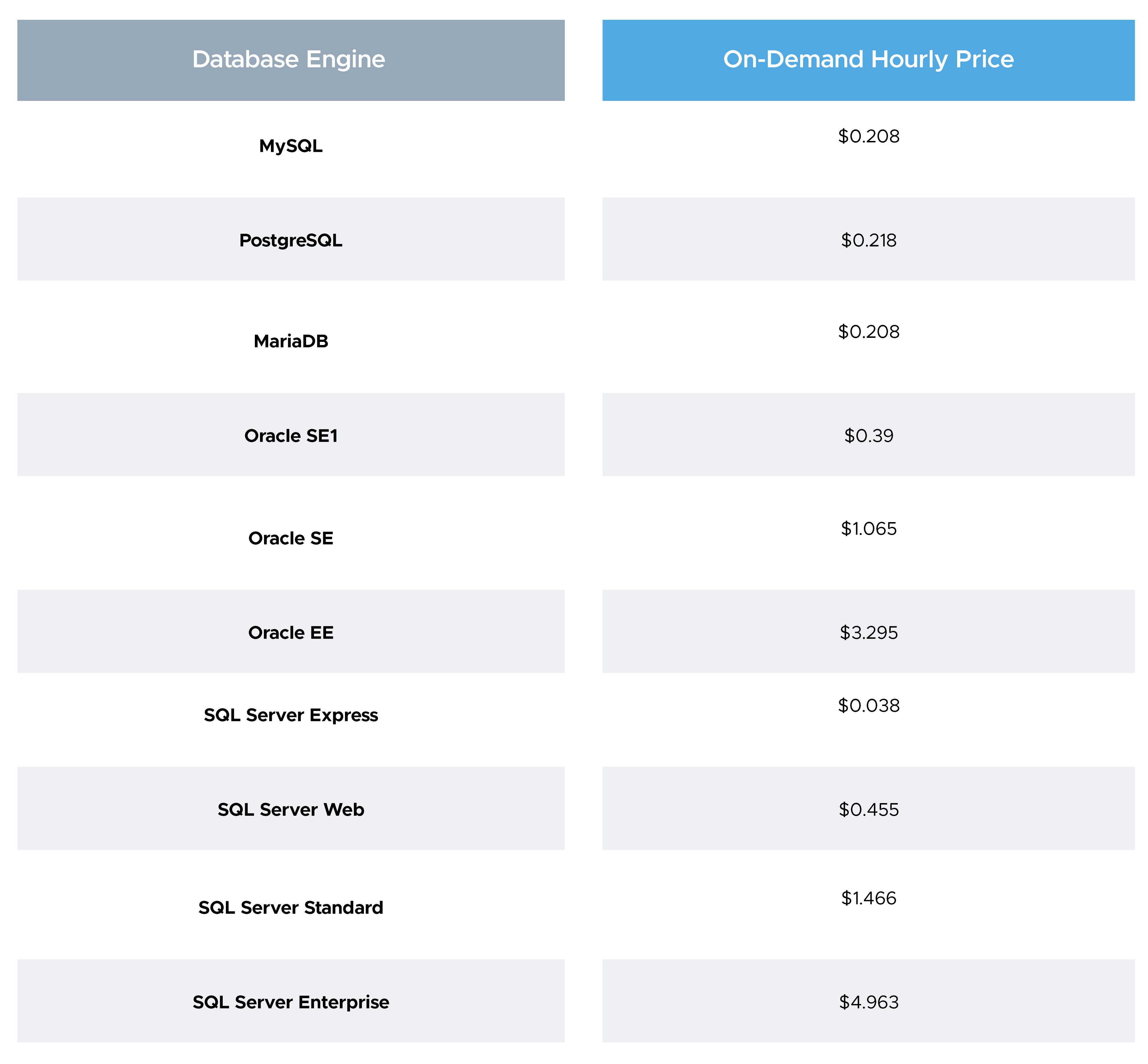 | Database Engine | On-Demand Hourly Price |
|---|---|
| MySQL | \$0.208 |
| PostgreSQL | \$0.218 |
| MariaDB | \$0.208 |
| Oracle SE1 | \$0.39 |
| Oracle SE | \$1.065 |
| Oracle EE | \$3.295 |
| SQL Server Express | \$0.038 |
| SQL Server Web | \$0.455 |
| SQL Server Standard | \$1.466 |
| SQL Server Enterprise | \$4.963 |